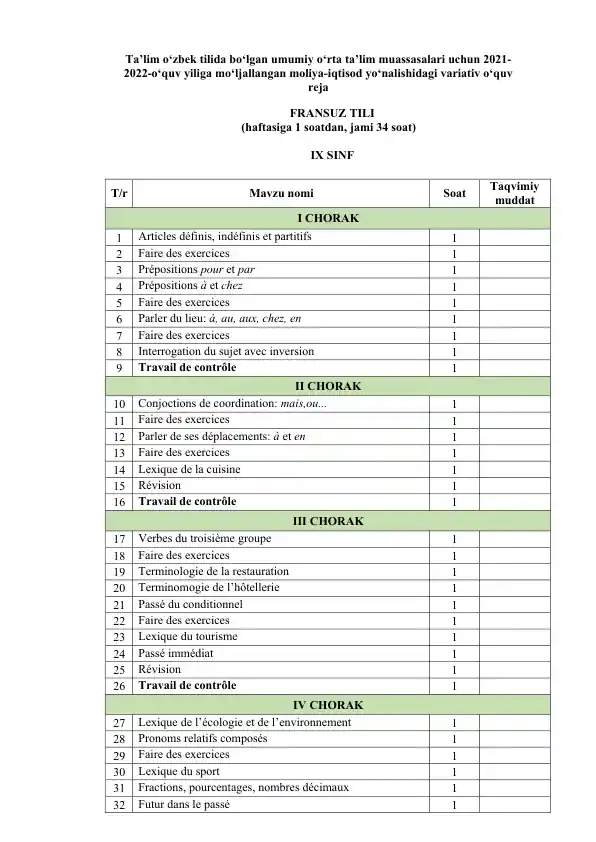 Ta'lim o'zbek tilida bo'lgan umumiy o'rta ta'lim muassasalari uchun 2021-2022-o'quv yiliga mo'ljallangan moliya-iqtisod yo'nalishidagi variativ o'quv reja

FRANSUZ TILI
(haftasiga 1 soatdan, jami 34 soat)

IX SINF

| T/r | Mavzu nomi | Soat | Taqvimiy muddat |
|---|---|---|---|
| I CHORAK | | | |
| 1 | Articles définis, indéfinis et partitifs | 1 | |
| 2 | Faire des exercices | 1 | |
| 3 | Prépositions pour et par | 1 | |
| 4 | Prépositions à et chez | 1 | |
| 5 | Faire des exercices | 1 | |
| 6 | Parler du lieu: à, au, aux, chez, en | 1 | |
| 7 | Faire des exercices | 1 | |
| 8 | Interrogation du sujet avec inversion | 1 | |
| 9 | Travail de contrôle | 1 | |
| II CHORAK | | | |
| 10 | Conjoctions de coordination: mais,ou... | 1 | |
| 11 | Faire des exercices | 1 | |
| 12 | Parler de ses déplacements: à et en | 1 | |
| 13 | Faire des exercices | 1 | |
| 14 | Lexique de la cuisine | 1 | |
| 15 | Révision | 1 | |
| 16 | Travail de contrôle | 1 | |
| III CHORAK | | | |
| 17 | Verbes du troisième groupe | 1 | |
| 18 | Faire des exercices | 1 | |
| 19 | Terminologie de la restauration | 1 | |
| 20 | Terminomogie de l'hôtellerie | 1 | |
| 21 | Passé du conditionnel | 1 | |
| 22 | Faire des exercices | 1 | |
| 23 | Lexique du tourisme | 1 | |
| 24 | Passé immédiat | 1 | |
| 25 | Révision | 1 | |
| 26 | Travail de contrôle | 1 | |
| IV CHORAK | | | |
| 27 | Lexique de l'écologie et de l'environnement | 1 | |
| 28 | Pronoms relatifs composés | 1 | |
| 29 | Faire des exercices | 1 | |
| 30 | Lexique du sport | 1 | |
| 31 | Fractions, pourcentages, nombres décimaux | 1 | |
| 32 | Futur dans le passé | 1 | |